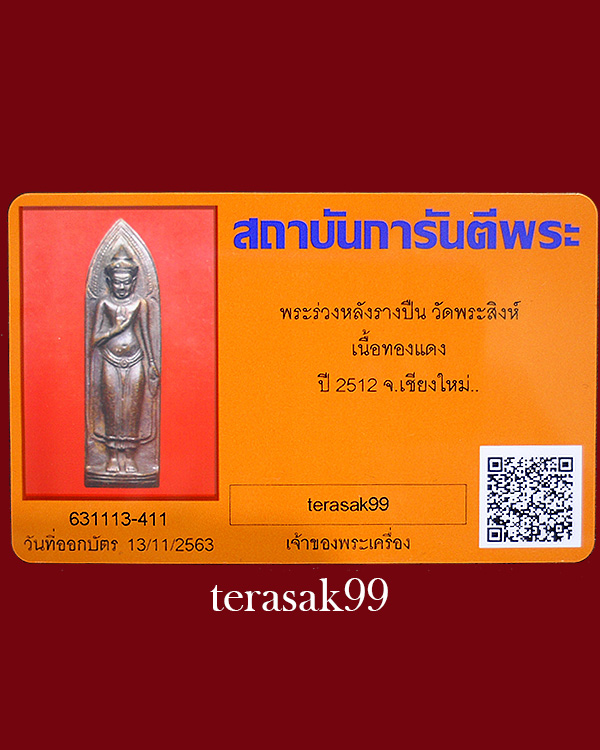 สถาบันการันตีพระ

พระร่วงหลังรางปืน วัดพระสิงห์
เนื้อทองแดง
ปี 2512 จ.เชียงใหม่..

631113-411
วันที่ออกบัตร 13/11/2563

terasak99
เจ้าของพระเครื่อง

terasak99